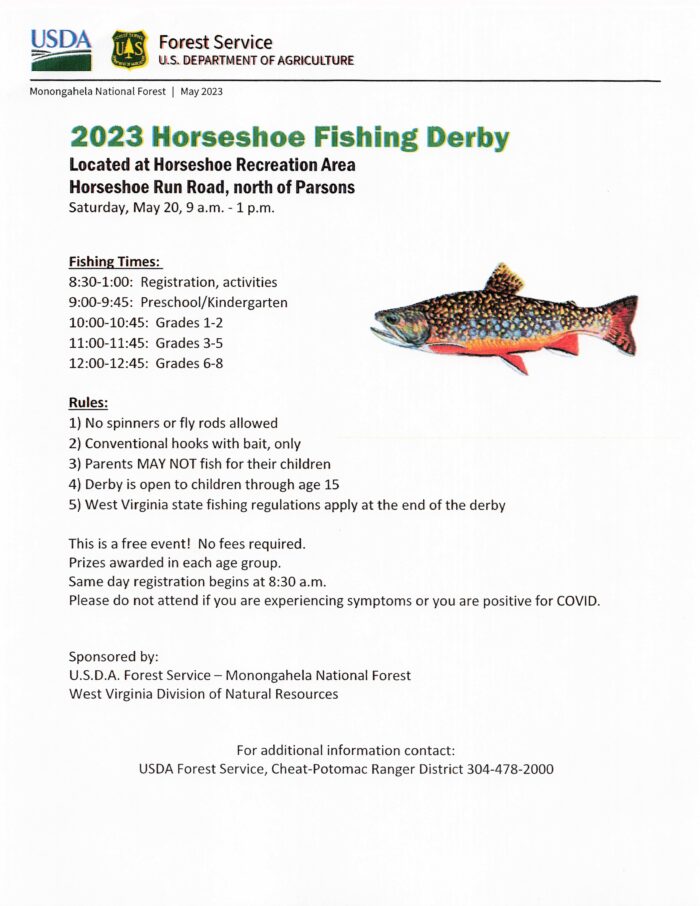 USDA

Forest Service
U.S. DEPARTMENT OF AGRICULTURE

Monongahela National Forest | May 2023

2023 Horseshoe Fishing Derby

Located at Horseshoe Recreation Area
Horseshoe Run Road, north of Parsons
Saturday, May 20, 9 a.m. - 1 p.m.

Fishing Times:
8:30-1:00: Registration, activities
9:00-9:45: Preschool/Kindergarten
10:00-10:45: Grades 1-2
11:00-11:45: Grades 3-5
12:00-12:45: Grades 6-8

Rules:
1) No spinners or fly rods allowed
2) Conventional hooks with bait, only
3) Parents MAY NOT fish for their children
4) Derby is open to children through age 15
5) West Virginia state fishing regulations apply at the end of the derby

This is a free event! No fees required.
Prizes awarded in each age group.
Same day registration begins at 8:30 a.m.
Please do not attend if you are experiencing symptoms or you are positive for COVID.

Sponsored by:
U.S.D.A. Forest Service – Monongahela National Forest
West Virginia Division of Natural Resources

For additional information contact:
USDA Forest Service, Cheat-Potomac Ranger District 304-478-2000